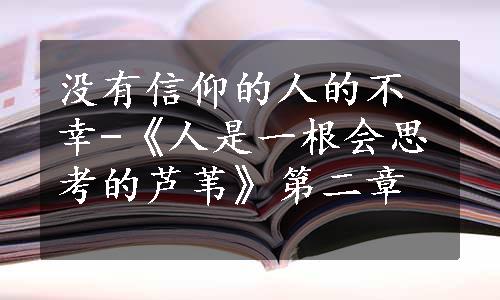 没有信仰的人的不幸-《人是一根会思考的芦苇》第二章